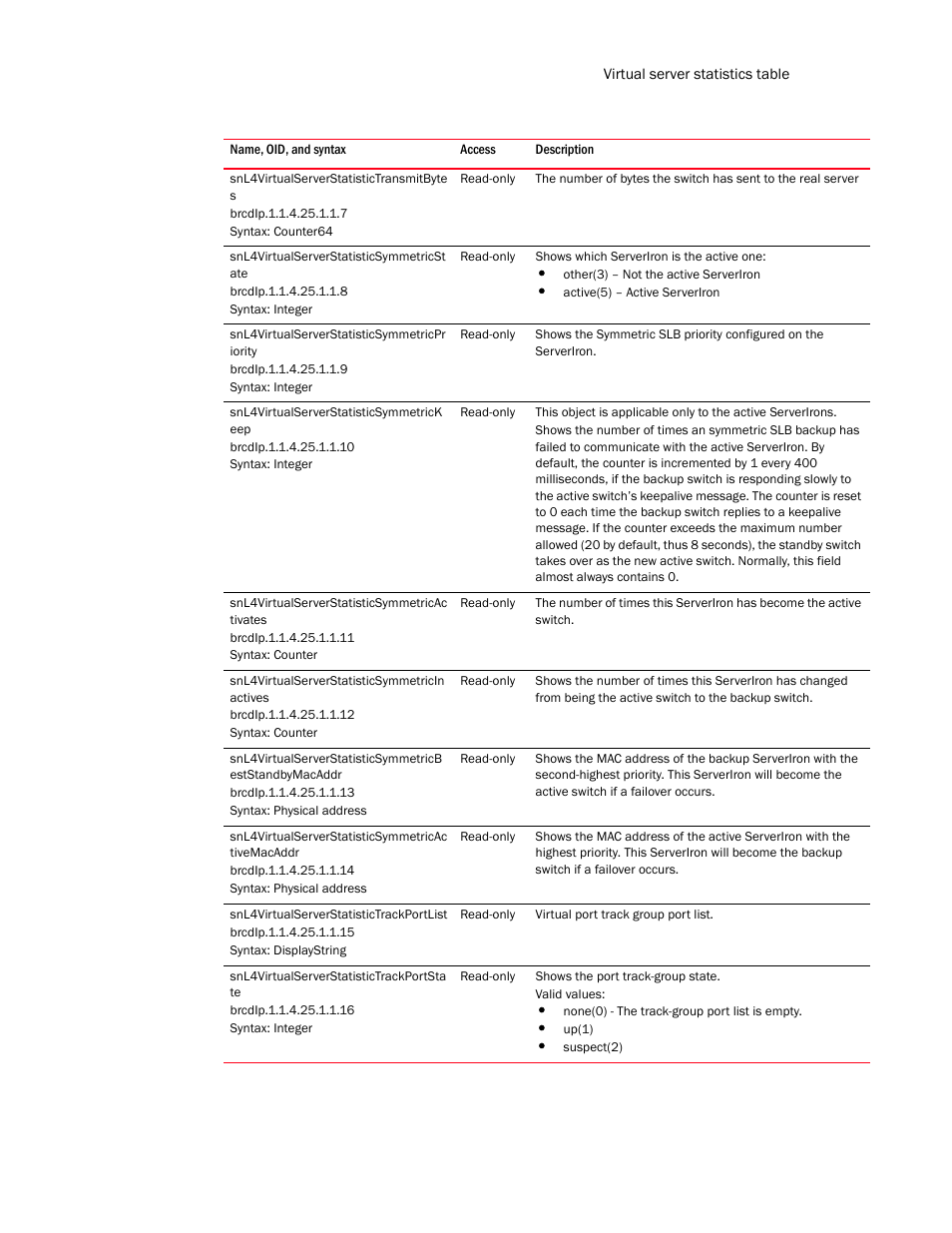 Virtual server statistics table

| Name, OID, and syntax | Access | Description |
|---|---|---|
| snL4VirtualServerStatisticTransmitBytes brcdIp.1.1.4.25.1.1.7 Syntax: Counter64 | Read-only | The number of bytes the switch has sent to the real server |
| snL4VirtualServerStatisticSymmetricState brcdIp.1.1.4.25.1.1.8 Syntax: Integer | Read-only | Shows which ServerIron is the active one: • other(3) – Not the active ServerIron • active(5) – Active ServerIron |
| snL4VirtualServerStatisticSymmetricPriority brcdIp.1.1.4.25.1.1.9 Syntax: Integer | Read-only | Shows the Symmetric SLB priority configured on the ServerIron. |
| snL4VirtualServerStatisticSymmetricKeep brcdIp.1.1.4.25.1.1.10 Syntax: Integer | Read-only | This object is applicable only to the active ServerIrons. Shows the number of times an symmetric SLB backup has failed to communicate with the active ServerIron. By default, the counter is incremented by 1 every 400 milliseconds, if the backup switch is responding slowly to the active switch's keepalive message. The counter is reset to 0 each time the backup switch replies to a keepalive message. If the counter exceeds the maximum number allowed (20 by default, thus 8 seconds), the standby switch takes over as the new active switch. Normally, this field almost always contains 0. |
| snL4VirtualServerStatisticSymmetricActivates brcdIp.1.1.4.25.1.1.11 Syntax: Counter | Read-only | The number of times this ServerIron has become the active switch. |
| snL4VirtualServerStatisticSymmetricInactives brcdIp.1.1.4.25.1.1.12 Syntax: Counter | Read-only | Shows the number of times this ServerIron has changed from being the active switch to the backup switch. |
| snL4VirtualServerStatisticSymmetricBestStandbyMacAddr brcdIp.1.1.4.25.1.1.13 Syntax: Physical address | Read-only | Shows the MAC address of the backup ServerIron with the second-highest priority. This ServerIron will become the active switch if a failover occurs. |
| snL4VirtualServerStatisticSymmetricActiveMacAddr brcdIp.1.1.4.25.1.1.14 Syntax: Physical address | Read-only | Shows the MAC address of the active ServerIron with the highest priority. This ServerIron will become the backup switch if a failover occurs. |
| snL4VirtualServerStatisticTrackPortList brcdIp.1.1.4.25.1.1.15 Syntax: DisplayString | Read-only | Virtual port track group port list. |
| snL4VirtualServerStatisticTrackPortState brcdIp.1.1.4.25.1.1.16 Syntax: Integer | Read-only | Shows the port track-group state. Valid values: • none(0) - The track-group port list is empty. • up(1) • suspect(2) |